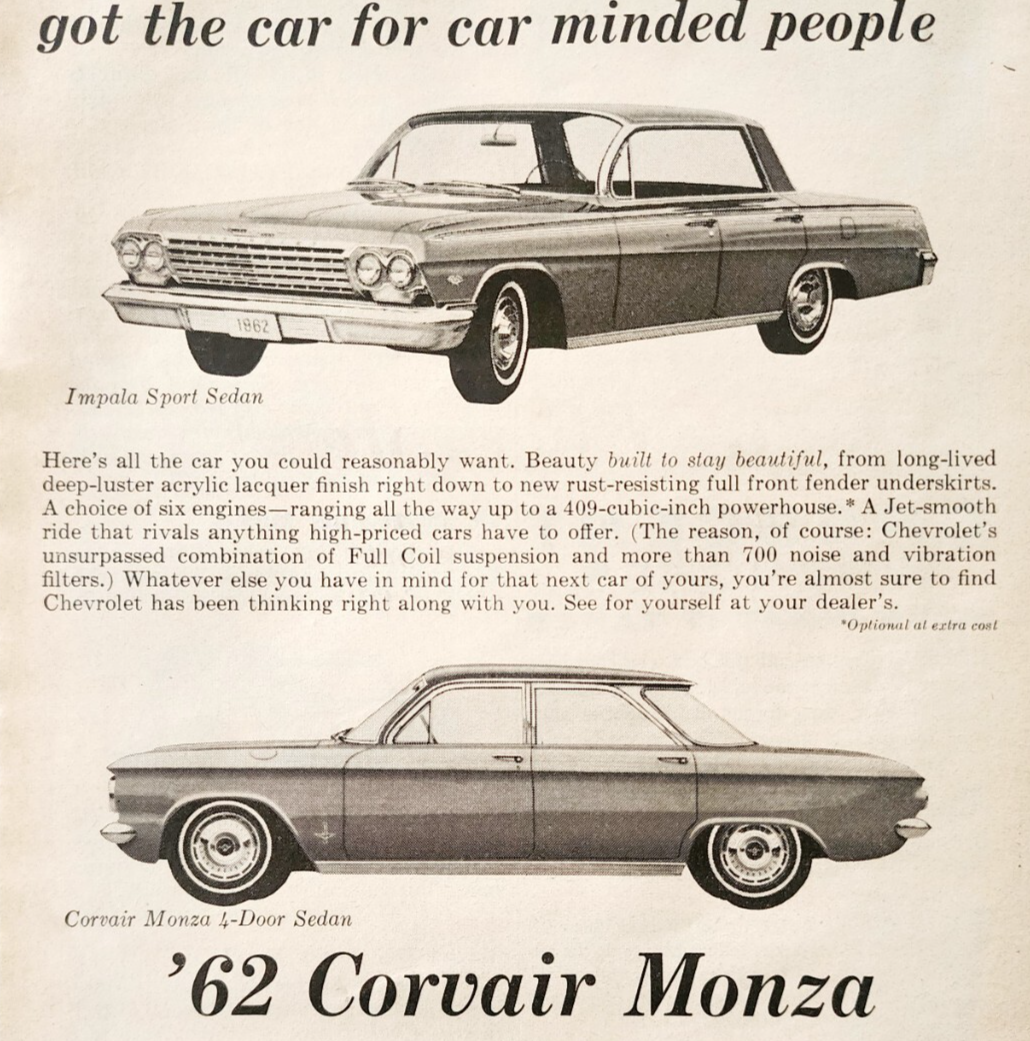 got the car for car minded people

1962

Impala Sport Sedan

Here's all the car you could reasonably want. Beauty built to stay beautiful, from long-lived deep-luster acrylic lacquer finish right down to new rust-resisting full front fender underskirts. A choice of six engines—ranging all the way up to a 409-cubic-inch powerhouse.* A Jet-smooth ride that rivals anything high-priced cars have to offer. (The reason, of course: Chevrolet's unsurpassed combination of Full Coil suspension and more than 700 noise and vibration filters.) Whatever else you have in mind for that next car of yours, you're almost sure to find Chevrolet has been thinking right along with you. See for yourself at your dealer's.

*Optional at extra cost

Corvair Monza 4-Door Sedan

'62 Corvair Monza